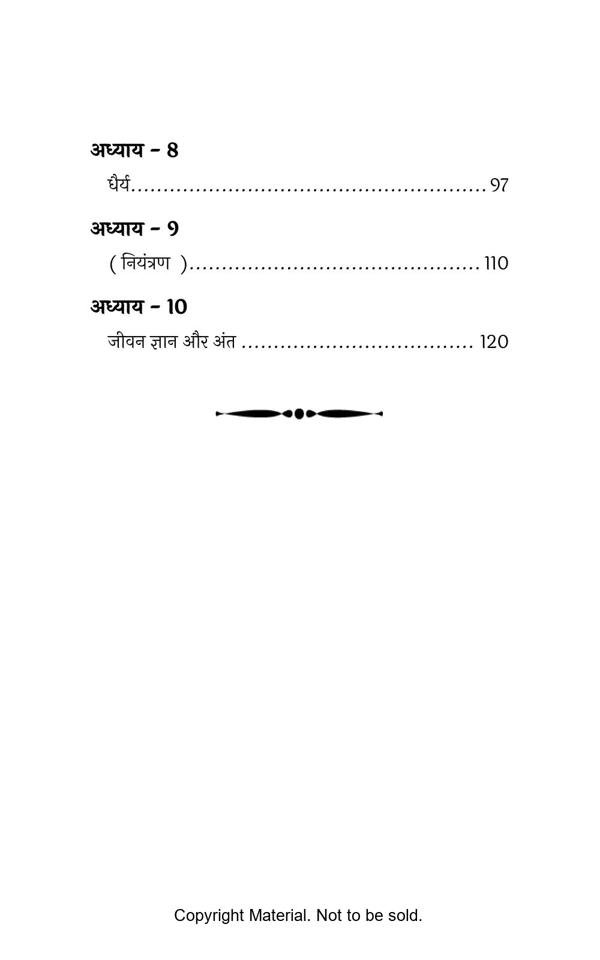 अध्याय - 8
धैर्य 97

अध्याय - 9
( नियंत्रण ) 110

अध्याय - 10
जीवन ज्ञान और अंत 120

Copyright Material. Not to be sold.